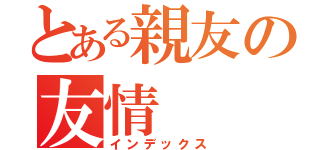 とある親友の
友情
インデックス